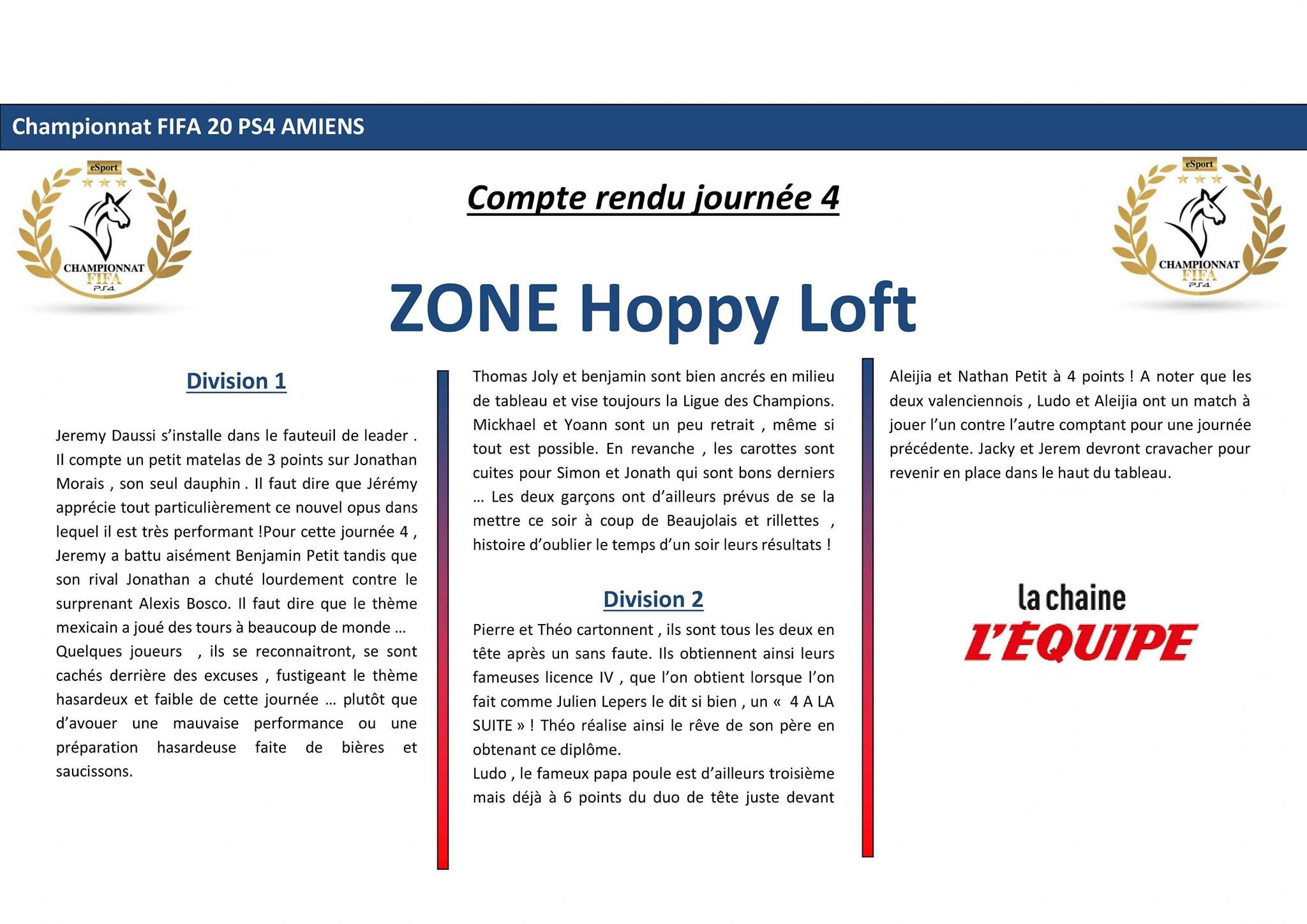 Championnat FIFA 20 PS4 AMIENS

eSport
CHAMPIONNAT
FIFA
PS4

Compte rendu journée 4

eSport
CHAMPIONNAT
FIFA
PS4

ZONE Hoppy Loft

Division 1

Jeremy Daussi s'installe dans le fauteuil de leader . Il compte un petit matelas de 3 points sur Jonathan Morais , son seul dauphin . Il faut dire que Jérémy apprécie tout particulièrement ce nouvel opus dans lequel il est très performant !Pour cette journée 4 , Jeremy a battu aisément Benjamin Petit tandis que son rival Jonathan a chuté lourdement contre le surprenant Alexis Bosco. Il faut dire que le thème mexicain a joué des tours à beaucoup de monde …
Quelques joueurs , ils se reconnaitront, se sont cachés derrière des excuses , fustigeant le thème hasardeux et faible de cette journée … plutôt que d'avouer une mauvaise performance ou une préparation hasardeuse faite de bières et saucissons.

Thomas Joly et benjamin sont bien ancrés en milieu de tableau et vise toujours la Ligue des Champions. Mickhael et Yoann sont un peu retrait , même si tout est possible. En revanche , les carottes sont cuites pour Simon et Jonath qui sont bons derniers … Les deux garçons ont d'ailleurs prévus de se la mettre ce soir à coup de Beaujolais et rillettes , histoire d'oublier le temps d'un soir leurs résultats !

Division 2

Pierre et Théo cartonnent , ils sont tous les deux en tête après un sans faute. Ils obtiennent ainsi leurs fameuses licence IV , que l'on obtient lorsque l'on fait comme Julien Lepers le dit si bien , un « 4 A LA SUITE » ! Théo réalise ainsi le rêve de son père en obtenant ce diplôme.
Ludo , le fameux papa poule est d'ailleurs troisième mais déjà à 6 points du duo de tête juste devant

Aleijia et Nathan Petit à 4 points ! A noter que les deux valenciennois , Ludo et Aleijia ont un match à jouer l'un contre l'autre comptant pour une journée précédente. Jacky et Jerem devront cravacher pour revenir en place dans le haut du tableau.

la chaine
L'ÉQUIPE